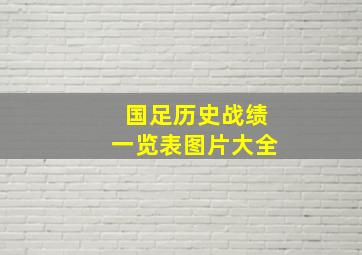 国足历史战绩
一览表图片大全